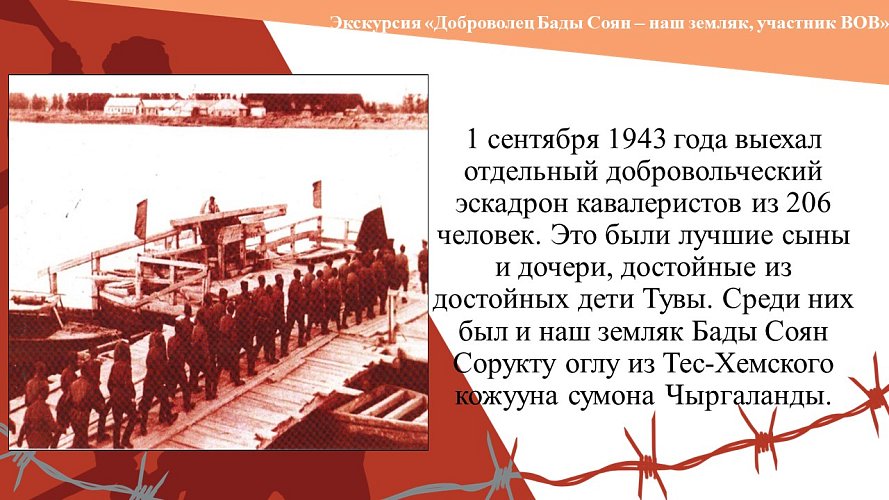 Экскурсия «Доброволец Бады Соян – наш земляк, участник ВОВ»

1 сентября 1943 года выехал отдельный добровольческий эскадрон кавалеристов из 206 человек. Это были лучшие сыны и дочери, достойные из достойных дети Тувы. Среди них был и наш земляк Бады Соян Сорукту оглу из Тес-Хемского кожууна сумона Чыргаланды.